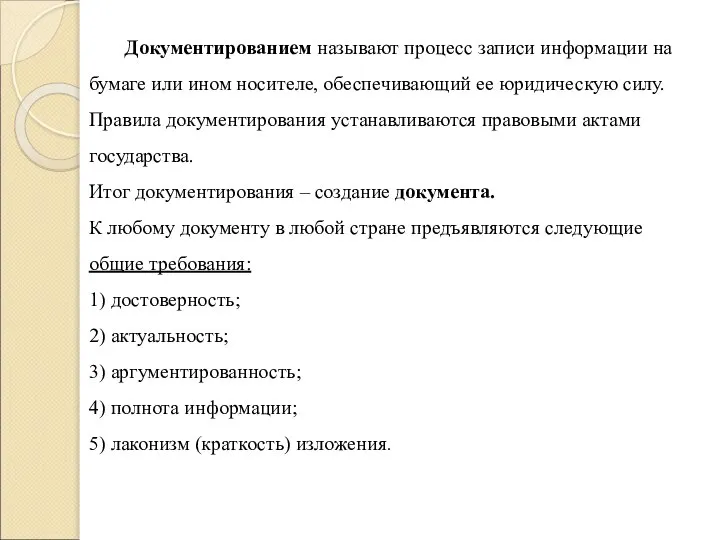 Документированием называют процесс записи информации на бумаге или ином носителе, обеспечивающий ее юридическую силу. Правила документирования устанавливаются правовыми актами государства.

Итог документирования – создание документа.

К любому документу в любой стране предъявляются следующие общие требования:

1) достоверность;

2) актуальность;

3) аргументированность;

4) полнота информации;

5) лаконизм (краткость) изложения.